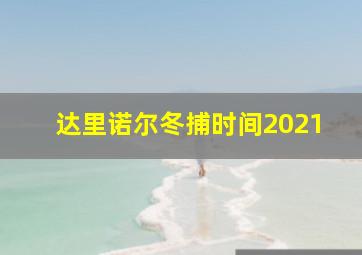 达里诺尔冬捕时间2021